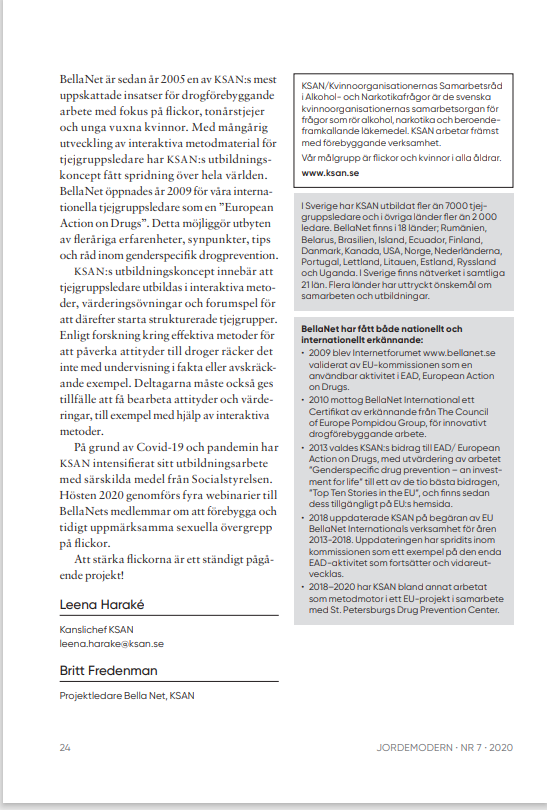 BellaNet är sedan år 2005 en av KSAN:s mest uppskattade insatser för drogförebyggande arbete med fokus på flickor, tonårstjejer och unga vuxna kvinnor. Med mångårig utveckling av interaktiva metodmaterial för tjejgruppsledare har KSAN:s utbildningskoncept fått spridning över hela världen. BellaNet öppnades år 2009 för våra internationella tjejgruppsledare som en "European Action on Drugs". Detta möjliggör utbyten av fleråriga erfarenheter, synpunkter, tips och råd inom genderspecifik drogprevention.

KSAN:s utbildningskoncept innebär att tjejgruppsledare utbildas i interaktiva metoder, värderingsövningar och forumspel för att därefter starta strukturerade tjejgrupper. Enligt forskning kring effektiva metoder för att påverka attityder till droger räcker det inte med undervisning i fakta eller avskräckande exempel. Deltagarna måste också ges tillfälle att få bearbeta attityder och värderingar, till exempel med hjälp av interaktiva metoder.

På grund av Covid-19 och pandemin har KSAN intensifierat sitt utbildningsarbete med särskilda medel från Socialstyrelsen. Hösten 2020 genomförs fyra webinarier till BellaNets medlemmar om att förebygga och tidigt uppmärksamma sexuella övergrepp på flickor.

Att stärka flickorna är ett ständigt pågående projekt!

Leena Haraké

Kanslichef KSAN
leena.harake@ksan.se

Britt Fredenman

Projektledare Bella Net, KSAN

KSAN/Kvinnoorganisationernas Samarbetsråd i Alkohol- och Narkotikafrågor är de svenska kvinnoorganisationernas samarbetsorgan för frågor som rör alkohol, narkotika och beroendeframkallande läkemedel. KSAN arbetar främst med förebyggande verksamhet.

Vår målgrupp är flickor och kvinnor i alla åldrar.

www.ksan.se

I Sverige har KSAN utbildat fler än 7000 tjejgruppsledare och i övriga länder fler än 2 000 ledare. BellaNet finns i 18 länder; Rumänien, Belarus, Brasilien, Island, Ecuador, Finland, Danmark, Kanada, USA, Norge, Nederländerna, Portugal, Lettland, Litauen, Estland, Ryssland och Uganda. I Sverige finns nätverket i samtliga 21 län. Flera länder har uttryckt önskemål om samarbeten och utbildningar.

BellaNet har fått både nationellt och internationellt erkännande:
• 2009 blev Internetforumet www.bellanet.se validerat av EU-kommissionen som en användbar aktivitet i EAD, European Action on Drugs.
• 2010 mottog BellaNet International ett Certifikat av erkännande från The Council of Europe Pompidou Group, för innovativt drogförebyggande arbete.
• 2013 valdes KSAN:s bidrag till EAD/ European Action on Drugs, med utvärdering av arbetet "Genderspecific drug prevention – an investment for life" till ett av de tio bästa bidragen, "Top Ten Stories in the EU", och finns sedan dess tillgängligt på EU:s hemsida.
• 2018 uppdaterade KSAN på begäran av EU BellaNet Internationals verksamhet för åren 2013–2018. Uppdateringen har spridits inom kommissionen som ett exempel på den enda EAD-aktivitet som fortsätter och vidareutvecklas.
• 2018–2020 har KSAN bland annat arbetat som metodmotor i ett EU-projekt i samarbete med St. Petersburgs Drug Prevention Center.

24

JORDEMODERN · NR 7 · 2020